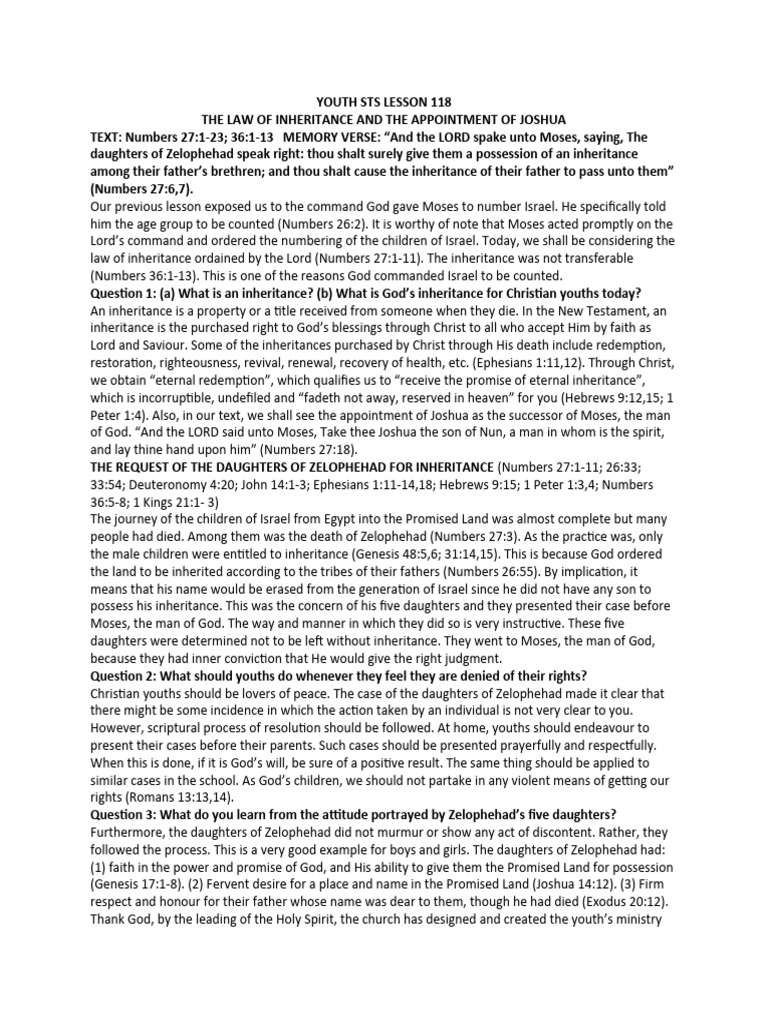 YOUTH STS LESSON 118
THE LAW OF INHERITANCE AND THE APPOINTMENT OF JOSHUA

TEXT: Numbers 27:1-23; 36:1-13 MEMORY VERSE: "And the LORD spake unto Moses, saying, The daughters of Zelophehad speak right: thou shalt surely give them a possession of an inheritance among their father's brethren; and thou shalt cause the inheritance of their father to pass unto them" (Numbers 27:6,7).

Our previous lesson exposed us to the command God gave Moses to number Israel. He specifically told him the age group to be counted (Numbers 26:2). It is worthy of note that Moses acted promptly on the Lord's command and ordered the numbering of the children of Israel. Today, we shall be considering the law of inheritance ordained by the Lord (Numbers 27:1-11). The inheritance was not transferable (Numbers 36:1-13). This is one of the reasons God commanded Israel to be counted.

Question 1: (a) What is an inheritance? (b) What is God's inheritance for Christian youths today?

An inheritance is a property or a title received from someone when they die. In the New Testament, an inheritance is the purchased right to God's blessings through Christ to all who accept Him by faith as Lord and Saviour. Some of the inheritances purchased by Christ through His death include redemption, restoration, righteousness, revival, renewal, recovery of health, etc. (Ephesians 1:11,12). Through Christ, we obtain "eternal redemption", which qualifies us to "receive the promise of eternal inheritance", which is incorruptible, undefiled and "fadeth not away, reserved in heaven" for you (Hebrews 9:12,15; 1 Peter 1:4). Also, in our text, we shall see the appointment of Joshua as the successor of Moses, the man of God. "And the LORD said unto Moses, Take thee Joshua the son of Nun, a man in whom is the spirit, and lay thine hand upon him" (Numbers 27:18).

THE REQUEST OF THE DAUGHTERS OF ZELOPHEHAD FOR INHERITANCE (Numbers 27:1-11; 26:33; 33:54; Deuteronomy 4:20; John 14:1-3; Ephesians 1:11-14,18; Hebrews 9:15; 1 Peter 1:3,4; Numbers 36:5-8; 1 Kings 21:1- 3)

The journey of the children of Israel from Egypt into the Promised Land was almost complete but many people had died. Among them was the death of Zelophehad (Numbers 27:3). As the practice was, only the male children were entitled to inheritance (Genesis 48:5,6; 31:14,15). This is because God ordered the land to be inherited according to the tribes of their fathers (Numbers 26:55). By implication, it means that his name would be erased from the generation of Israel since he did not have any son to possess his inheritance. This was the concern of his five daughters and they presented their case before Moses, the man of God. The way and manner in which they did so is very instructive. These five daughters were determined not to be left without inheritance. They went to Moses, the man of God, because they had inner conviction that He would give the right judgment.

Question 2: What should youths do whenever they feel they are denied of their rights?

Christian youths should be lovers of peace. The case of the daughters of Zelophehad made it clear that there might be some incidence in which the action taken by an individual is not very clear to you. However, scriptural process of resolution should be followed. At home, youths should endeavour to present their cases before their parents. Such cases should be presented prayerfully and respectfully. When this is done, if it is God's will, be sure of a positive result. The same thing should be applied to similar cases in the school. As God's children, we should not partake in any violent means of getting our rights (Romans 13:13,14).

Question 3: What do you learn from the attitude portrayed by Zelophehad's five daughters?

Furthermore, the daughters of Zelophehad did not murmur or show any act of discontent. Rather, they followed the process. This is a very good example for boys and girls. The daughters of Zelophehad had: (1) faith in the power and promise of God, and His ability to give them the Promised Land for possession (Genesis 17:1-8). (2) Fervent desire for a place and name in the Promised Land (Joshua 14:12). (3) Firm respect and honour for their father whose name was dear to them, though he had died (Exodus 20:12). Thank God, by the leading of the Holy Spirit, the church has designed and created the youth's ministry